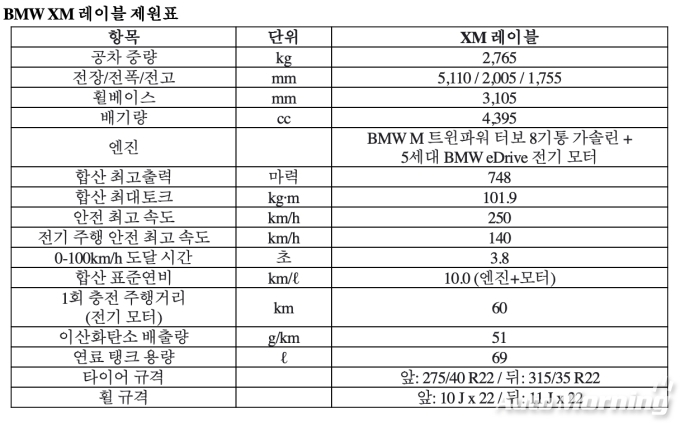 BMW XM 레이블 제원표

| 항목 | 단위 | XM 레이블 |
|---|---|---|
| 공차 중량 | kg | 2,765 |
| 전장/전폭/전고 | mm | 5,110 / 2,005 / 1,755 |
| 휠베이스 | mm | 3,105 |
| 배기량 | cc | 4,395 |
| 엔진 | | BMW M 트윈파워 터보 8기통 가솔린 + 5세대 BMW eDrive 전기 모터 |
| 합산 최고출력 | 마력 | 748 |
| 합산 최대토크 | kg·m | 101.9 |
| 안전 최고 속도 | km/h | 250 |
| 전기 주행 안전 최고 속도 | km/h | 140 |
| 0-100km/h 도달 시간 | 초 | 3.8 |
| 합산 표준연비 | km/ℓ | 10.0 (엔진+모터) |
| 1회 충전 주행거리 (전기 모터) | km | 60 |
| 이산화탄소 배출량 | g/km | 51 |
| 연료 탱크 용량 | ℓ | 69 |
| 타이어 규격 | | 앞: 275/40 R22 / 뒤: 315/35 R22 |
| 휠 규격 | | 앞: 10 J x 22 / 뒤: 11 J x 22 |

Automorning